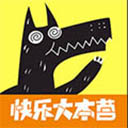 快乐大本营